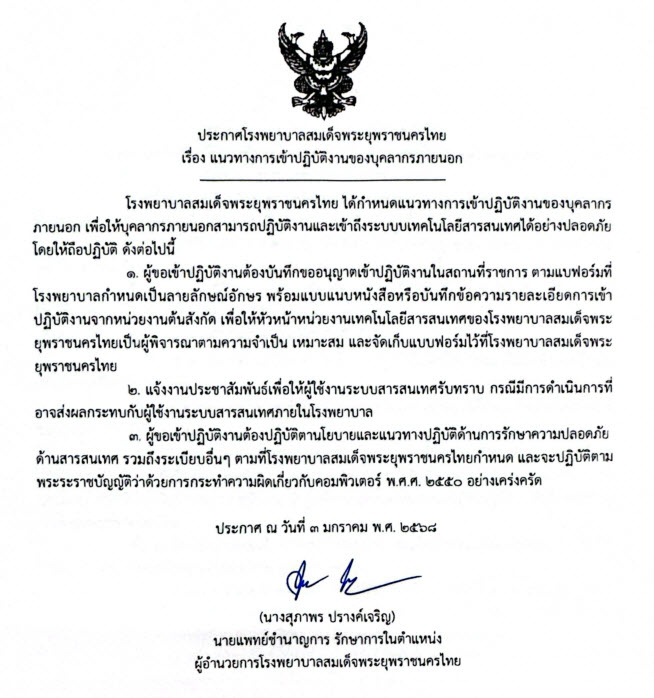 ประกาศโรงพยาบาลสมเด็จพระยุพราชนครไทย
เรื่อง แนวทางการเข้าปฏิบัติงานของบุคลากรภายนอก

โรงพยาบาลสมเด็จพระยุพราชนครไทย ได้กำหนดแนวทางการเข้าปฏิบัติงานของบุคลากรภายนอก เพื่อให้บุคลากรภายนอกสามารถปฏิบัติงานและเข้าถึงระบบบเทคโนโลยีสารสนเทศได้อย่างปลอดภัย โดยให้ถือปฏิบัติ ดังต่อไปนี้

๑. ผู้ขอเข้าปฏิบัติงานต้องบันทึกขออนุญาตเข้าปฏิบัติงานในสถานที่ราชการ ตามแบฟอร์มที่โรงพยาบาลกำหนดเป็นลายลักษณ์อักษร พร้อมแบบแนบหนังสือหรือบันทึกข้อความรายละเอียดการเข้าปฏิบัติงานจากหน่วยงานต้นสังกัด เพื่อให้หัวหน้าหน่วยงานเทคโนโลยีสารสนเทศของโรงพยาบาลสมเด็จพระยุพราชนครไทยเป็นผู้พิจารณาตามความจำเป็น เหมาะสม และจัดเก็บแบบฟอร์มไว้ที่โรงพยาบาลสมเด็จพระยุพราชนครไทย

๒. แจ้งงานประชาสัมพันธ์เพื่อให้ผู้ใช้งานระบบสารสนเทศรับทราบ กรณีมีการดำเนินการที่อาจส่งผลกระทบกับผู้ใช้งานระบบสารสนเทศภายในโรงพยาบาล

๓. ผู้ขอเข้าปฏิบัติงานต้องปฏิบัติตานโยบายและแนวทางปฏิบัติด้านการรักษาความปลอดภัยด้านสารสนเทศ รวมถึงระเบียบอื่นๆ ตามที่โรงพยาบาลสมเด็จพระยุพราชนครไทยกำหนด และจะปฏิบัติตามพระระราชบัญญัติว่าด้วยการกระทำความผิดเกี่ยวกับคอมพิวเตอร์ พ.ศ.ศ. ๒๕๕๐ อย่างเคร่งครัด

ประกาศ ณ วันที่ ๓ มกราคม พ.ศ. ๒๕๖๘

(นางสุภาพร ปรางค์เจริญ)
นายแพทย์ชำนาญการ รักษาการในตำแหน่ง
ผู้อำนวยการโรงพยาบาลสมเด็จพระยุพราชนครไทย